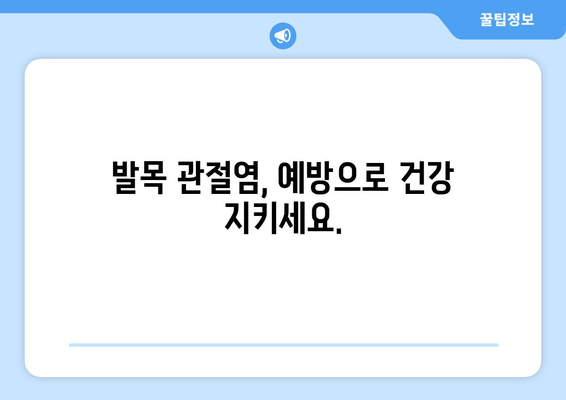 꿀팁정보

발목 관절염, 예방으로 건강 지키세요.